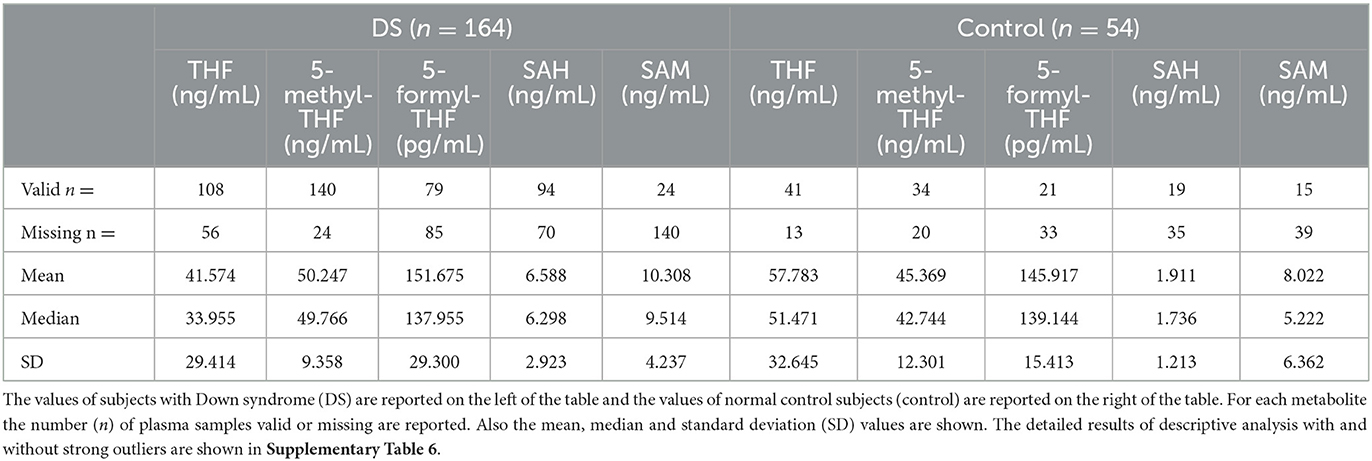 | | DS ($n$ = 164) | | | | | Control ($n$ = 54) | | | | |
|---|---|---|---|---|---|---|---|---|---|---|
| | THF (ng/mL) | 5-methyl-THF (ng/mL) | 5-formyl-THF (pg/mL) | SAH (ng/mL) | SAM (ng/mL) | THF (ng/mL) | 5-methyl-THF (ng/mL) | 5-formyl-THF (pg/mL) | SAH (ng/mL) | SAM (ng/mL) |
| Valid $n$ = | 108 | 140 | 79 | 94 | 24 | 41 | 34 | 21 | 19 | 15 |
| Missing n = | 56 | 24 | 85 | 70 | 140 | 13 | 20 | 33 | 35 | 39 |
| Mean | 41.574 | 50.247 | 151.675 | 6.588 | 10.308 | 57.783 | 45.369 | 145.917 | 1.911 | 8.022 |
| Median | 33.955 | 49.766 | 137.955 | 6.298 | 9.514 | 51.471 | 42.744 | 139.144 | 1.736 | 5.222 |
| SD | 29.414 | 9.358 | 29.300 | 2.923 | 4.237 | 32.645 | 12.301 | 15.413 | 1.213 | 6.362 |

The values of subjects with Down syndrome (DS) are reported on the left of the table and the values of normal control subjects (control) are reported on the right of the table. For each metabolite the number ($n$) of plasma samples valid or missing are reported. Also the mean, median and standard deviation (SD) values are shown. The detailed results of descriptive analysis with and without strong outliers are shown in Supplementary Table 6.